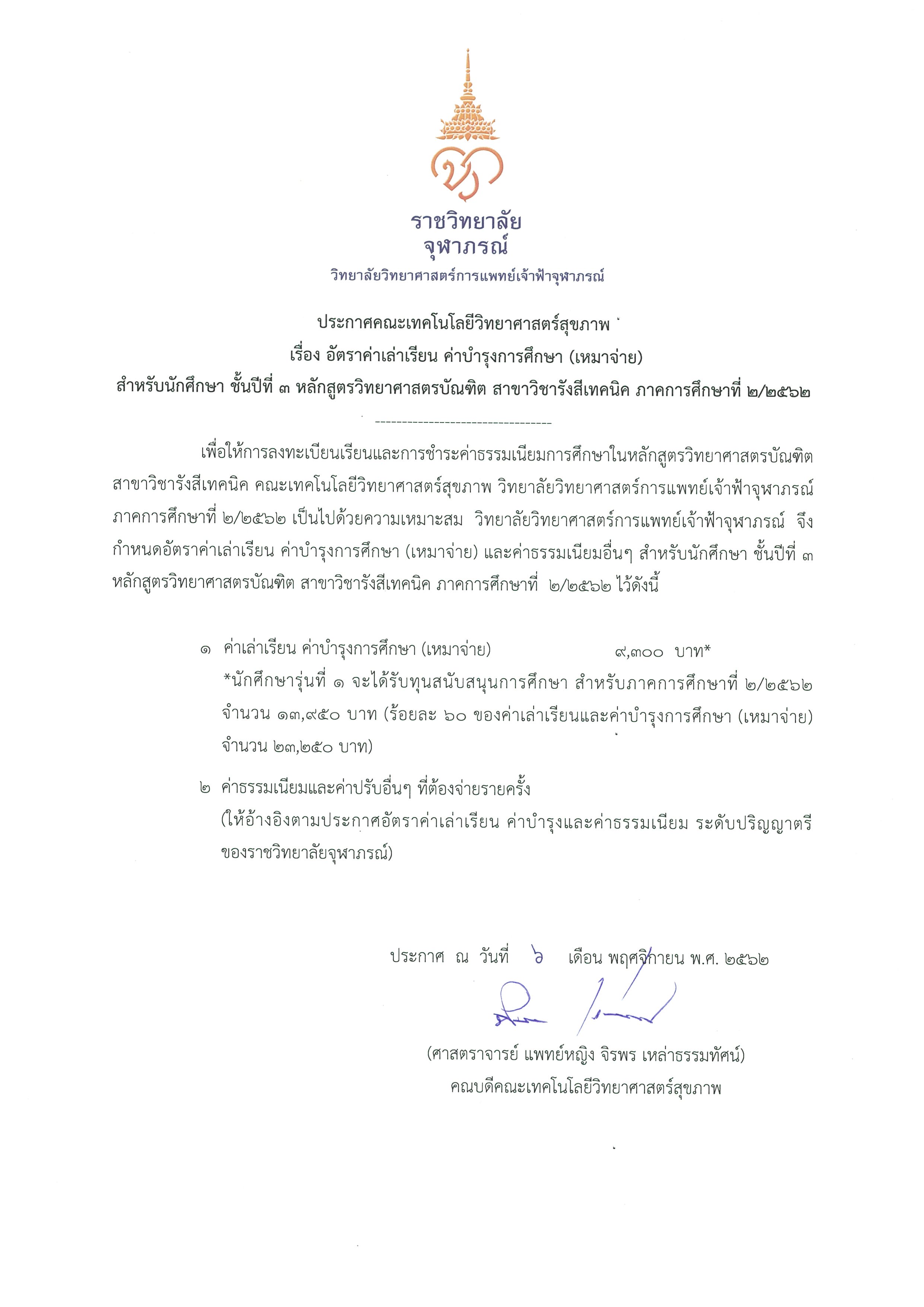 ราชวิทยาลัย
จุฬาภรณ์
วิทยาลัยวิทยาศาสตร์การแพทย์เจ้าฟ้าจุฬาภรณ์

ประกาศคณะเทคโนโลยีวิทยาศาสตร์สุขภาพ
เรื่อง อัตราค่าเล่าเรียน ค่าบำรุงการศึกษา (เหมาจ่าย)
สำหรับนักศึกษา ชั้นปีที่ ๓ หลักสูตรวิทยาศาสตรบัณฑิต สาขาวิชารังสีเทคนิค ภาคการศึกษาที่ ๒/๒๕๖๒

---------------------------------

เพื่อให้การลงทะเบียนเรียนและการชำระค่าธรรมเนียมการศึกษาในหลักสูตรวิทยาศาสตรบัณฑิต สาขาวิชารังสีเทคนิค คณะเทคโนโลยีวิทยาศาสตร์สุขภาพ วิทยาลัยวิทยาศาสตร์การแพทย์เจ้าฟ้าจุฬาภรณ์ ภาคการศึกษาที่ ๒/๒๕๖๒ เป็นไปด้วยความเหมาะสม วิทยาลัยวิทยาศาสตร์การแพทย์เจ้าฟ้าจุฬาภรณ์ จึงกำหนดอัตราค่าเล่าเรียน ค่าบำรุงการศึกษา (เหมาจ่าย) และค่าธรรมเนียมอื่นๆ สำหรับนักศึกษา ชั้นปีที่ ๓ หลักสูตรวิทยาศาสตรบัณฑิต สาขาวิชารังสีเทคนิค ภาคการศึกษาที่ ๒/๒๕๖๒ ไว้ดังนี้

๑ ค่าเล่าเรียน ค่าบำรุงการศึกษา (เหมาจ่าย) ๙,๓๐๐ บาท*
*นักศึกษารุ่นที่ ๑ จะได้รับทุนสนับสนุนการศึกษา สำหรับภาคการศึกษาที่ ๒/๒๕๖๒ จำนวน ๑๓,๙๕๐ บาท (ร้อยละ ๖๐ ของค่าเล่าเรียนและค่าบำรุงการศึกษา (เหมาจ่าย) จำนวน ๒๓,๒๕๐ บาท)

๒ ค่าธรรมเนียมและค่าปรับอื่นๆ ที่ต้องจ่ายรายครั้ง
(ให้อ้างอิงตามประกาศอัตราค่าเล่าเรียน ค่าบำรุงและค่าธรรมเนียม ระดับปริญญาตรี ของราชวิทยาลัยจุฬาภรณ์)

ประกาศ ณ วันที่ ๖ เดือน พฤศจิกายน พ.ศ. ๒๕๖๒

(ศาสตราจารย์ แพทย์หญิง จิรพร เหล่าธรรมทัศน์)
คณบดีคณะเทคโนโลยีวิทยาศาสตร์สุขภาพ